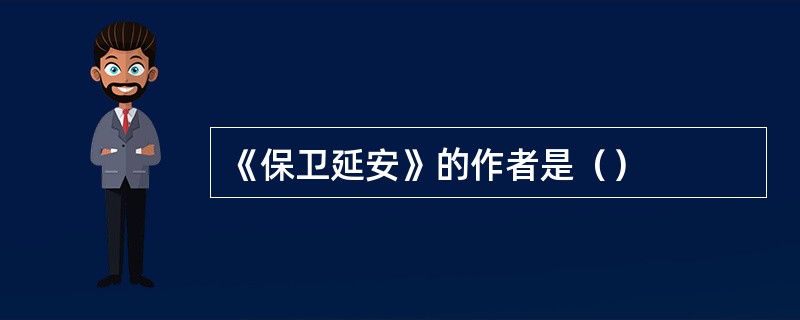 《保卫延安》的作者是（）